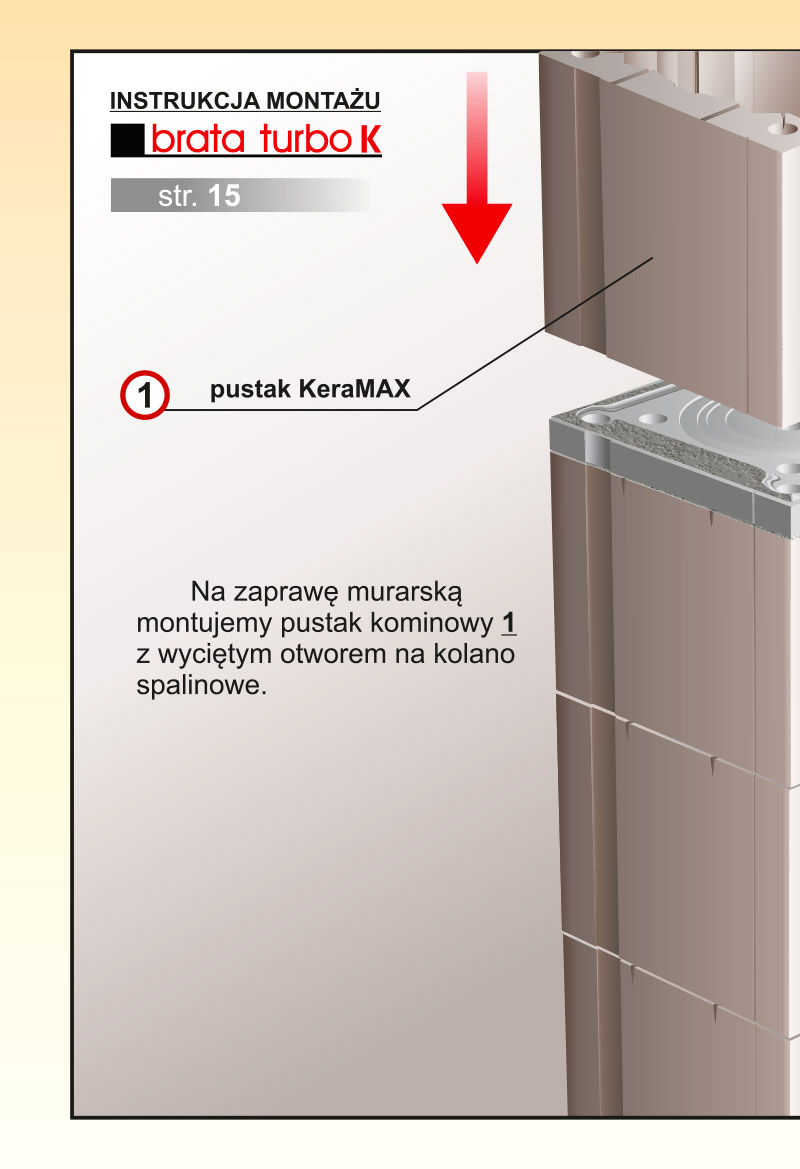 INSTRUKCJA MONTAŻU
brata turbo K

str. 15

1 pustak KeraMAX

Na zaprawę murarską montujemy pustak kominowy 1 z wyciętym otworem na kolano spalinowe.